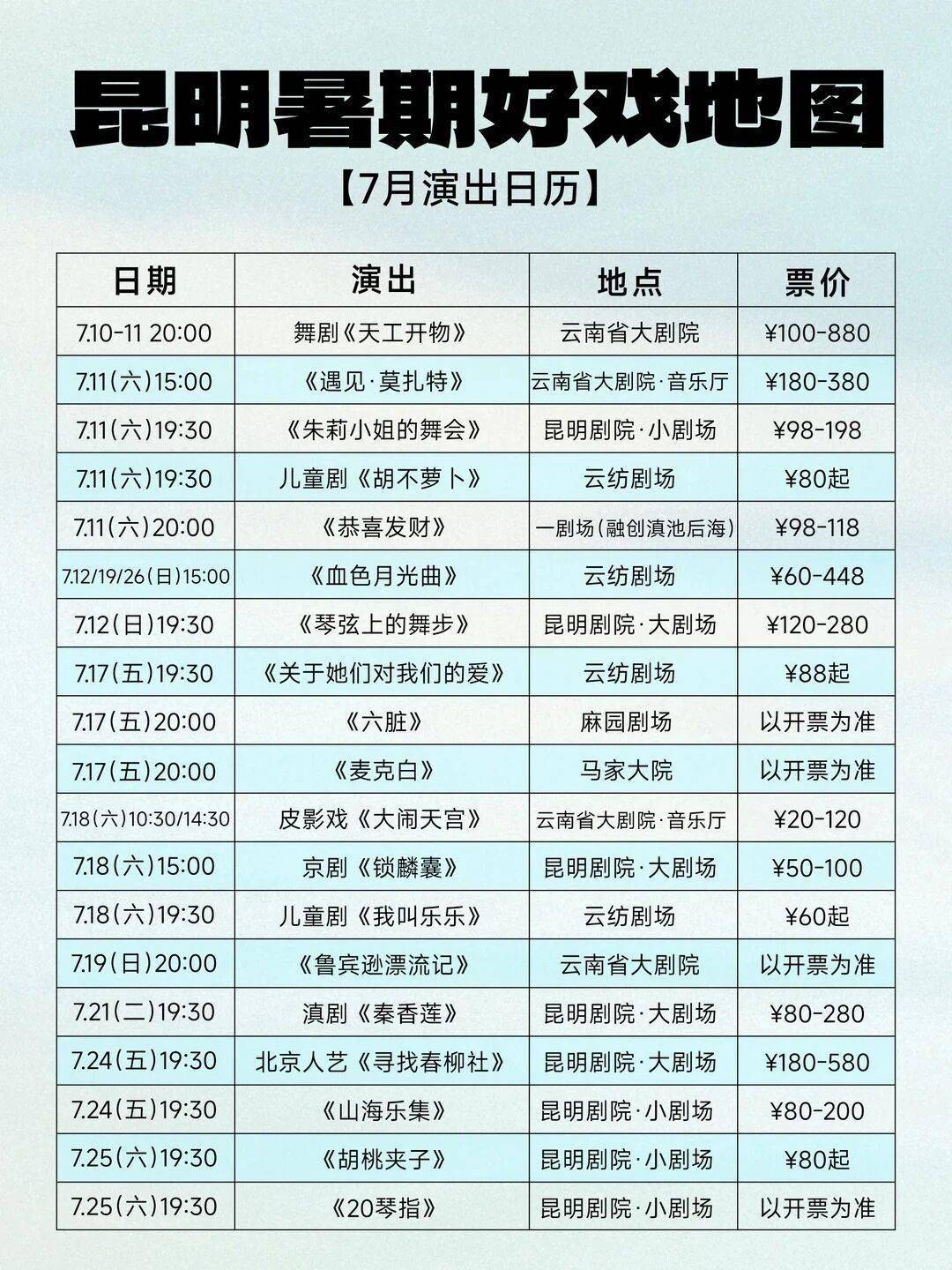 昆明暑期好戏地图

【7月演出日历】

| 日期 | 演出 | 地点 | 票价 |
|---|---|---|---|
| 7.10-11 20:00 | 舞剧《天工开物》 | 云南省大剧院 | ¥100-880 |
| 7.11(六)15:00 | 《遇见·莫扎特》 | 云南省大剧院·音乐厅 | ¥180-380 |
| 7.11(六)19:30 | 《朱莉小姐的舞会》 | 昆明剧院·小剧场 | ¥98-198 |
| 7.11(六)19:30 | 儿童剧《胡不萝卜》 | 云纺剧场 | ¥80起 |
| 7.11(六)20:00 | 《恭喜发财》 | 一剧场(融创滇池后海) | ¥98-118 |
| 7.12/19/26(日)15:00 | 《血色月光曲》 | 云纺剧场 | ¥60-448 |
| 7.12(日)19:30 | 《琴弦上的舞步》 | 昆明剧院·大剧场 | ¥120-280 |
| 7.17(五)19:30 | 《关于她们对我们的爱》 | 云纺剧场 | ¥88起 |
| 7.17(五)20:00 | 《六脏》 | 麻园剧场 | 以开票为准 |
| 7.17(五)20:00 | 《麦克白》 | 马家大院 | 以开票为准 |
| 7.18(六)10:30/14:30 | 皮影戏《大闹天宫》 | 云南省大剧院·音乐厅 | ¥20-120 |
| 7.18(六)15:00 | 京剧《锁麟囊》 | 昆明剧院·大剧场 | ¥50-100 |
| 7.18(六)19:30 | 儿童剧《我叫乐乐》 | 云纺剧场 | ¥60起 |
| 7.19(日)20:00 | 《鲁宾逊漂流记》 | 云南省大剧院 | 以开票为准 |
| 7.21(二)19:30 | 滇剧《秦香莲》 | 昆明剧院·大剧场 | ¥80-280 |
| 7.24(五)19:30 | 北京人艺《寻找春柳社》 | 昆明剧院·大剧场 | ¥180-580 |
| 7.24(五)19:30 | 《山海乐集》 | 昆明剧院·小剧场 | ¥80-200 |
| 7.25(六)19:30 | 《胡桃夹子》 | 昆明剧院·小剧场 | ¥80起 |
| 7.25(六)19:30 | 《20琴指》 | 昆明剧院·小剧场 | 以开票为准 |